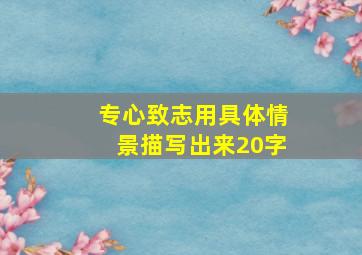 专心致志用具体情景描写出来20字